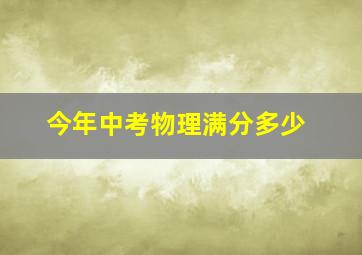 今年中考物理满分多少